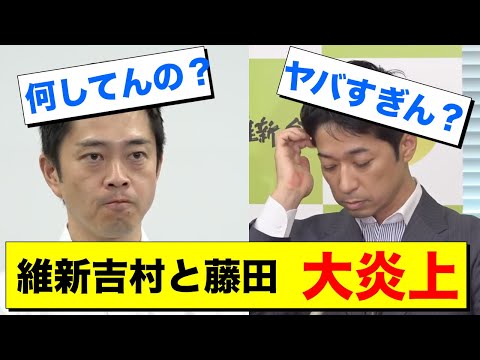 何してんの？

ヤバすぎん？

維新

維新吉村と藤田 大炎上